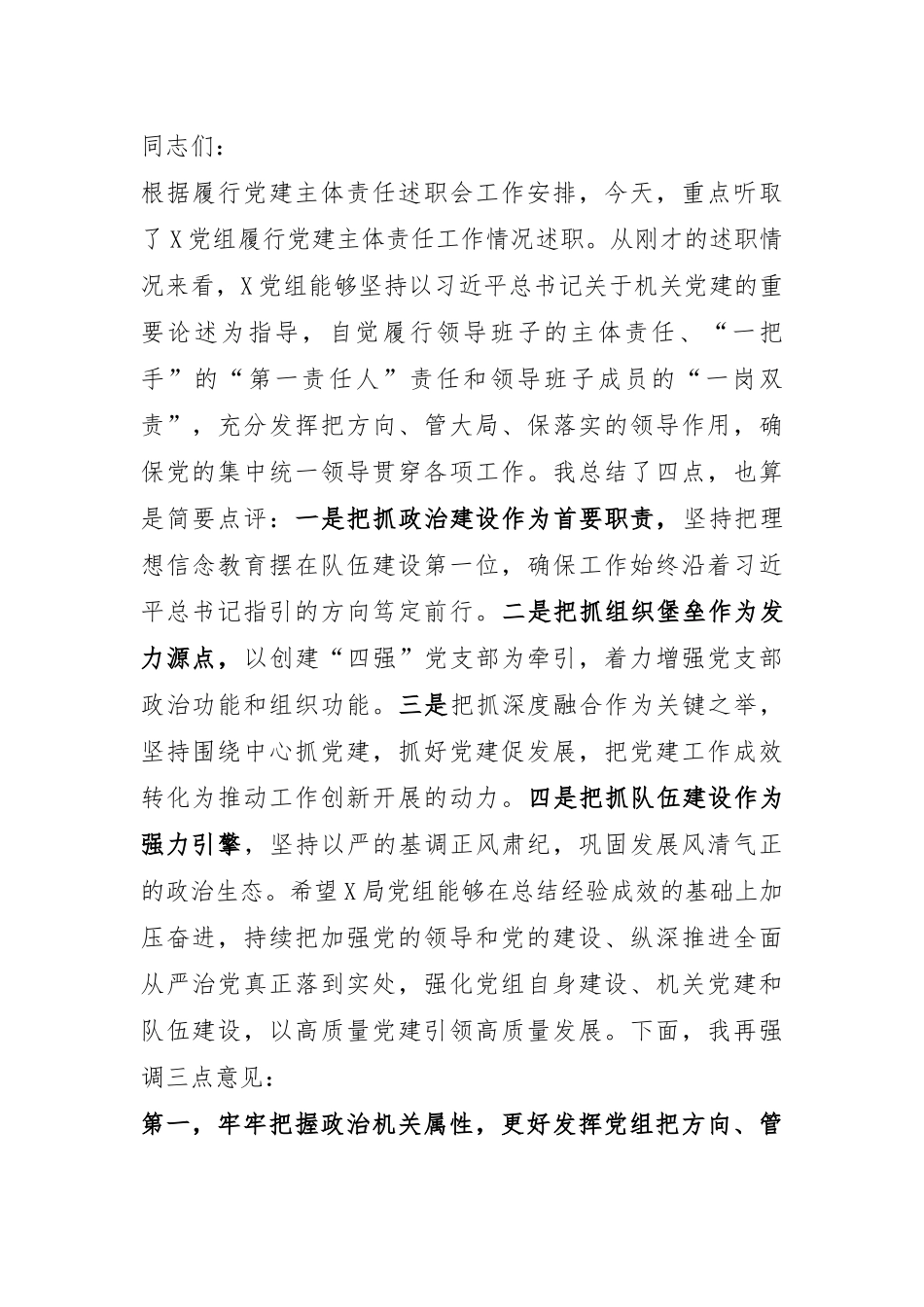 同志们：

根据履行党建主体责任述职会工作安排，今天，重点听取了X党组履行党建主体责任工作情况述职。从刚才的述职情况来看，X党组能够坚持以习近平总书记关于机关党建的重要论述为指导，自觉履行领导班子的主体责任、“一把手”的“第一责任人”责任和领导班子成员的“一岗双责”，充分发挥把方向、管大局、保落实的领导作用，确保党的集中统一领导贯穿各项工作。我总结了四点，也算是简要点评：一是把抓政治建设作为首要职责，坚持把理想信念教育摆在队伍建设第一位，确保工作始终沿着习近平总书记指引的方向笃定前行。二是把抓组织堡垒作为发力源点，以创建“四强”党支部为牵引，着力增强党支部政治功能和组织功能。三是把抓深度融合作为关键之举，坚持围绕中心抓党建，抓好党建促发展，把党建工作成效转化为推动工作创新开展的动力。四是把抓队伍建设作为强力引擎，坚持以严的基调正风肃纪，巩固发展风清气正的政治生态。希望X局党组能够在总结经验成效的基础上加压奋进，持续把加强党的领导和党的建设、纵深推进全面从严治党真正落到实处，强化党组自身建设、机关党建和队伍建设，以高质量党建引领高质量发展。下面，我再强调三点意见：

第一，牢牢把握政治机关属性，更好发挥党组把方向、管